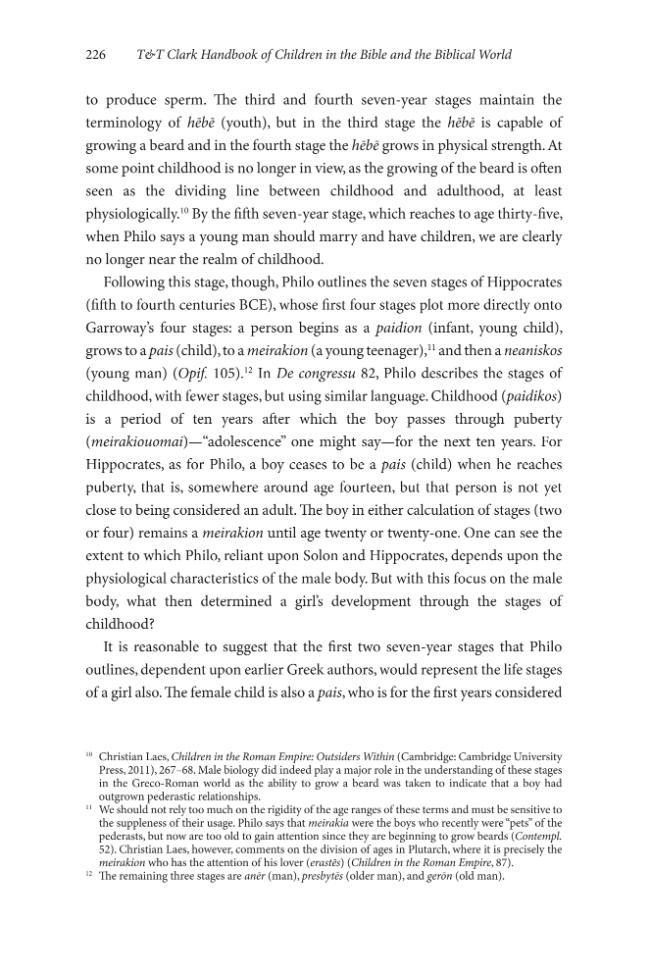 226 T&T Clark Handbook of Children in the Bible and the Biblical World

to produce sperm. The third and fourth seven-year stages maintain the terminology of hēbē (youth), but in the third stage the hēbē is capable of growing a beard and in the fourth stage the hēbē grows in physical strength. At some point childhood is no longer in view, as the growing of the beard is often seen as the dividing line between childhood and adulthood, at least physiologically.$^{10}$ By the fifth seven-year stage, which reaches to age thirty-five, when Philo says a young man should marry and have children, we are clearly no longer near the realm of childhood.

Following this stage, though, Philo outlines the seven stages of Hippocrates (fifth to fourth centuries BCE), whose first four stages plot more directly onto Garroway's four stages: a person begins as a paidion (infant, young child), grows to a pais (child), to a meirakion (a young teenager),$^{11}$ and then a neaniskos (young man) (Opif. 105).$^{12}$ In De congressu 82, Philo describes the stages of childhood, with fewer stages, but using similar language. Childhood (paidikos) is a period of ten years after which the boy passes through puberty (meirakiouomai)—"adolescence" one might say—for the next ten years. For Hippocrates, as for Philo, a boy ceases to be a pais (child) when he reaches puberty, that is, somewhere around age fourteen, but that person is not yet close to being considered an adult. The boy in either calculation of stages (two or four) remains a meirakion until age twenty or twenty-one. One can see the extent to which Philo, reliant upon Solon and Hippocrates, depends upon the physiological characteristics of the male body. But with this focus on the male body, what then determined a girl's development through the stages of childhood?

It is reasonable to suggest that the first two seven-year stages that Philo outlines, dependent upon earlier Greek authors, would represent the life stages of a girl also. The female child is also a pais, who is for the first years considered

$^{10}$ Christian Laes, Children in the Roman Empire: Outsiders Within (Cambridge: Cambridge University Press, 2011), 267–68. Male biology did indeed play a major role in the understanding of these stages in the Greco-Roman world as the ability to grow a beard was taken to indicate that a boy had outgrown pederastic relationships.

$^{11}$ We should not rely too much on the rigidity of the age ranges of these terms and must be sensitive to the suppleness of their usage. Philo says that meirakia were the boys who recently were "pets" of the pederasts, but now are too old to gain attention since they are beginning to grow beards (Contempl. 52). Christian Laes, however, comments on the division of ages in Plutarch, where it is precisely the meirakion who has the attention of his lover (erastēs) (Children in the Roman Empire, 87).

$^{12}$ The remaining three stages are anēr (man), presbytēs (older man), and gerōn (old man).